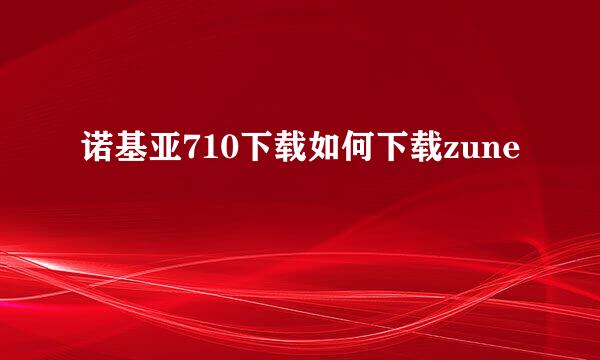 诺基亚710下载如何下载zune